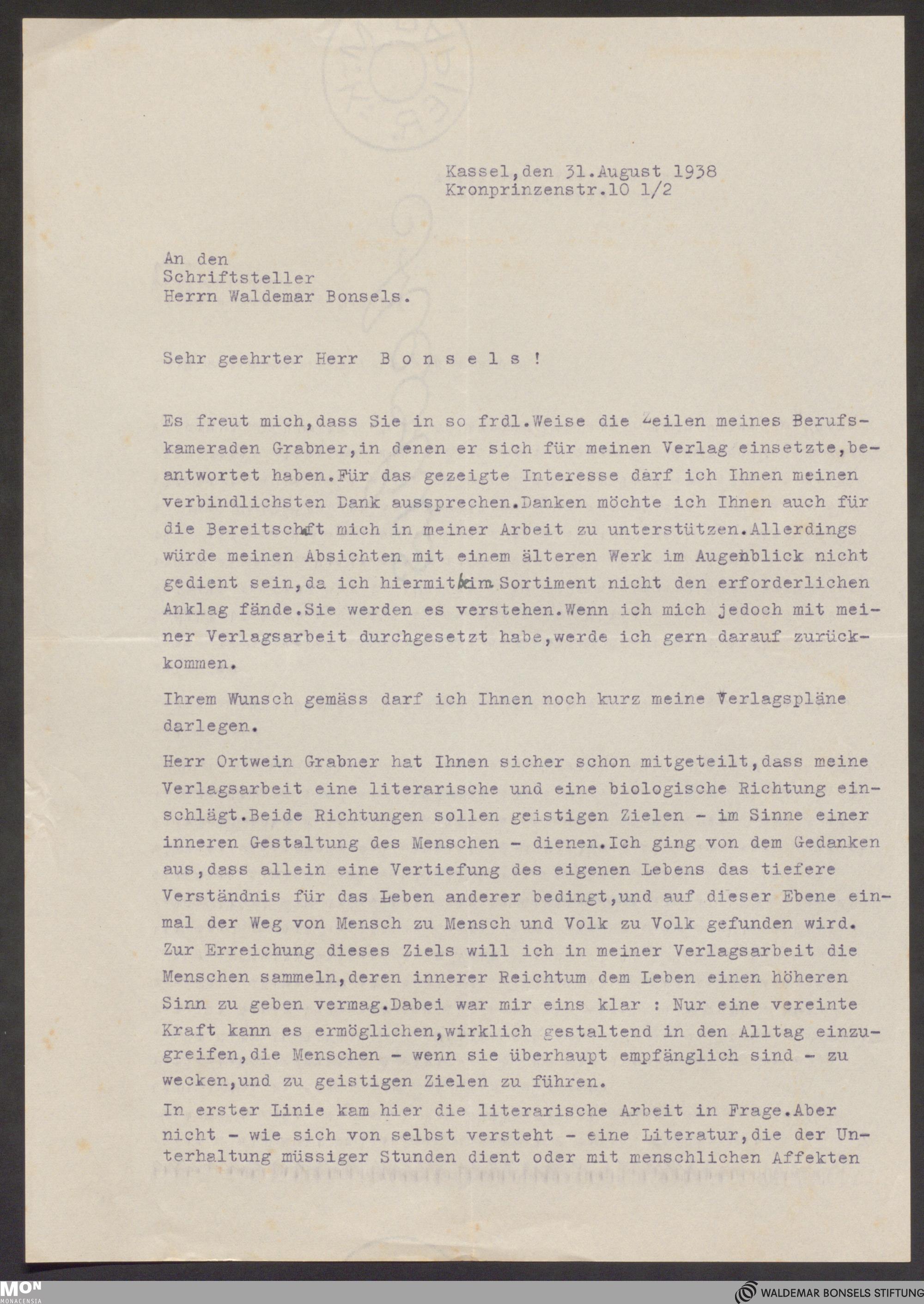 Kassel,den 31.August 1938
Kronprinzenstr.10 1/2

An den
Schriftsteller
Herrn Waldemar Bonsels.

Sehr geehrter Herr B o n s e l s !

Es freut mich,dass Sie in so frdl.Weise die Zeilen meines Berufskameraden Grabner,in denen er sich für meinen Verlag einsetzte,beantwortet haben.Für das gezeigte Interesse darf ich Ihnen meinen verbindlichsten Dank aussprechen.Danken möchte ich Ihnen auch für die Bereitschaft mich in meiner Arbeit zu unterstützen.Allerdings würde meinen Absichten mit einem älteren Werk im Augenblick nicht gedient sein,da ich hiermit im Sortiment nicht den erforderlichen Anklag fände.Sie werden es verstehen.Wenn ich mich jedoch mit meiner Verlagsarbeit durchgesetzt habe,werde ich gern darauf zurückkommen.

Ihrem Wunsch gemäss darf ich Ihnen noch kurz meine Verlagspläne darlegen.

Herr Ortwein Grabner hat Ihnen sicher schon mitgeteilt,dass meine Verlagsarbeit eine literarische und eine biologische Richtung einschlägt.Beide Richtungen sollen geistigen Zielen - im Sinne einer inneren Gestaltung des Menschen - dienen.Ich ging von dem Gedanken aus,dass allein eine Vertiefung des eigenen Lebens das tiefere Verständnis für das Leben anderer bedingt,und auf dieser Ebene einmal der Weg von Mensch zu Mensch und Volk zu Volk gefunden wird. Zur Erreichung dieses Ziels will ich in meiner Verlagsarbeit die Menschen sammeln,deren innerer Reichtum dem Leben einen höheren Sinn zu geben vermag.Dabei war mir eins klar : Nur eine vereinte Kraft kann es ermöglichen,wirklich gestaltend in den Alltag einzugreifen,die Menschen - wenn sie überhaupt empfänglich sind - zu wecken,und zu geistigen Zielen zu führen.
In erster Linie kam hier die literarische Arbeit in Frage.Aber nicht - wie sich von selbst versteht - eine Literatur,die der Unterhaltung müssiger Stunden dient oder mit menschlichen Affekten

MON MONACENSIA
WALDEMAR BONSELS STIFTUNG